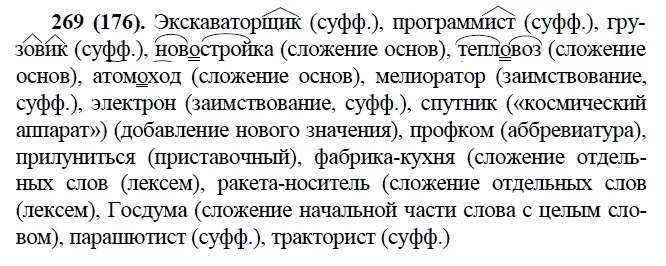 **269 (176).** Экскаваторщик (суфф.), программист (суфф.), грузовик (суфф.), новостройка (сложение основ), тепловоз (сложение основ), атомоход (сложение основ), мелиоратор (заимствование, суфф.), электрон (заимствование, суфф.), спутник («космический аппарат») (добавление нового значения), профком (аббревиатура), прилуниться (приставочный), фабрика-кухня (сложение отдельных слов (лексем), ракета-носитель (сложение отдельных слов (лексем), Госдума (сложение начальной части слова с целым словом), парашютист (суфф.), тракторист (суфф.)